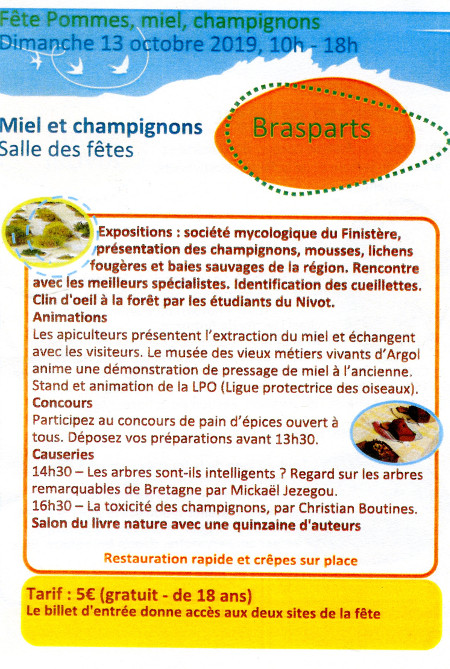 Fête Pommes, miel, champignons
Dimanche 13 octobre 2019, 10h - 18h

Miel et champignons
Salle des fêtes

Brasparts

Expositions : société mycologique du Finistère, présentation des champignons, mousses, lichens fougères et baies sauvages de la région. Rencontre avec les meilleurs spécialistes. Identification des cueillettes. Clin d'oeil à la forêt par les étudiants du Nivot.
Animations
Les apiculteurs présentent l'extraction du miel et échangent avec les visiteurs. Le musée des vieux métiers vivants d'Argol anime une démonstration de pressage de miel à l'ancienne. Stand et animation de la LPO (Ligue protectrice des oiseaux).
Concours
Participez au concours de pain d'épices ouvert à tous. Déposez vos préparations avant 13h30.
Causeries
14h30 – Les arbres sont-ils intelligents ? Regard sur les arbres remarquables de Bretagne par Mickaël Jezegou.
16h30 – La toxicité des champignons, par Christian Boutines.
Salon du livre nature avec une quinzaine d'auteurs

Restauration rapide et crêpes sur place

Tarif : 5€ (gratuit - de 18 ans)
Le billet d'entrée donne accès aux deux sites de la fête